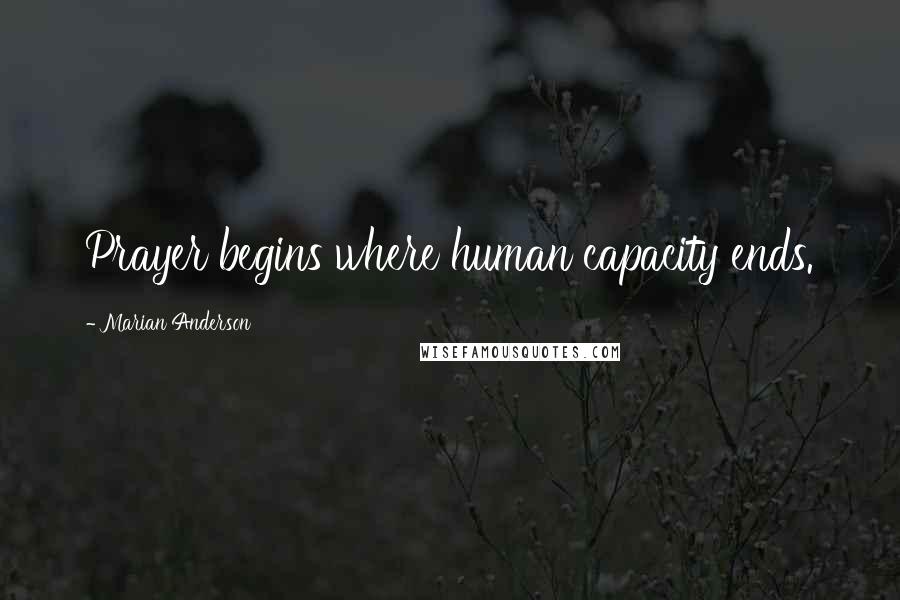 Prayer begins where human capacity ends.

- Marian Anderson

WISEFAMOUSQUOTES.COM